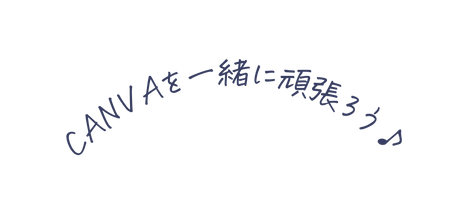 CANVAを一緒に頑張ろう♪